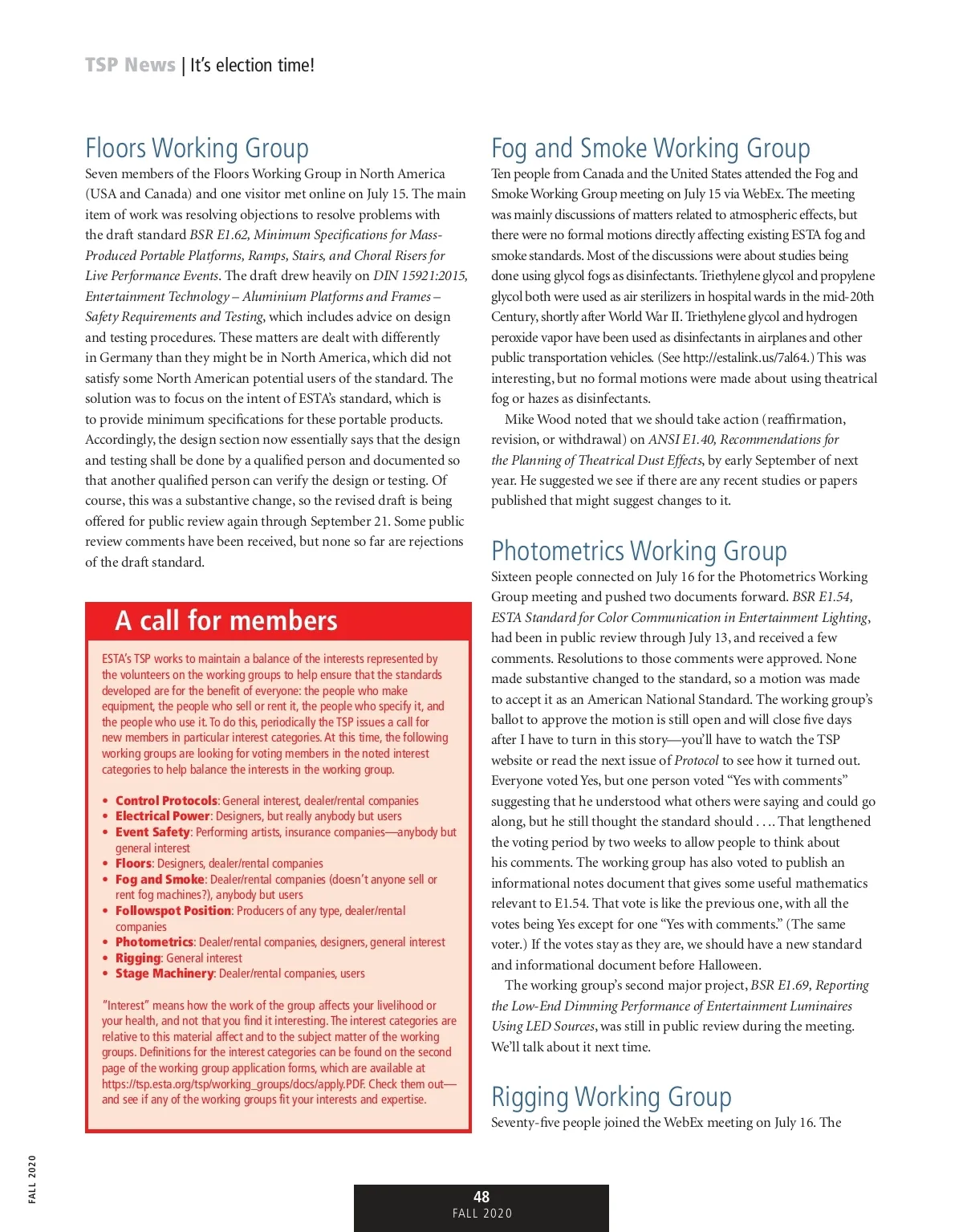 TSP News | It's election time!

Floors Working Group
Seven members of the Floors Working Group in North America (USA and Canada) and one visitor met online on July 15. The main item of work was resolving objections to resolve problems with the draft standard BSR E1.62, Minimum Specifications for Mass-Produced Portable Platforms, Ramps, Stairs, and Choral Risers for Live Performance Events. The draft drew heavily on DIN 15921:2015, Entertainment Technology – Aluminium Platforms and Frames – Safety Requirements and Testing, which includes advice on design and testing procedures. These matters are dealt with differently in Germany than they might be in North America, which did not satisfy some North American potential users of the standard. The solution was to focus on the intent of ESTA's standard, which is to provide minimum specifications for these portable products. Accordingly, the design section now essentially says that the design and testing shall be done by a qualified person and documented so that another qualified person can verify the design or testing. Of course, this was a substantive change, so the revised draft is being offered for public review again through September 21. Some public review comments have been received, but none so far are rejections of the draft standard.

A call for members
ESTA's TSP works to maintain a balance of the interests represented by the volunteers on the working groups to help ensure that the standards developed are for the benefit of everyone: the people who make equipment, the people who sell or rent it, the people who specify it, and the people who use it. To do this, periodically the TSP issues a call for new members in particular interest categories. At this time, the following working groups are looking for voting members in the noted interest categories to help balance the interests in the working group.

• Control Protocols: General interest, dealer/rental companies
• Electrical Power: Designers, but really anybody but users
• Event Safety: Performing artists, insurance companies—anybody but general interest
• Floors: Designers, dealer/rental companies
• Fog and Smoke: Dealer/rental companies (doesn't anyone sell or rent fog machines?), anybody but users
• Followspot Position: Producers of any type, dealer/rental companies
• Photometrics: Dealer/rental companies, designers, general interest
• Rigging: General interest
• Stage Machinery: Dealer/rental companies, users

"Interest" means how the work of the group affects your livelihood or your health, and not that you find it interesting. The interest categories are relative to this material affect and to the subject matter of the working groups. Definitions for the interest categories can be found on the second page of the working group application forms, which are available at https://tsp.esta.org/tsp/working_groups/docs/apply.PDF. Check them out—and see if any of the working groups fit your interests and expertise.

Fog and Smoke Working Group
Ten people from Canada and the United States attended the Fog and Smoke Working Group meeting on July 15 via WebEx. The meeting was mainly discussions of matters related to atmospheric effects, but there were no formal motions directly affecting existing ESTA fog and smoke standards. Most of the discussions were about studies being done using glycol fogs as disinfectants. Triethylene glycol and propylene glycol both were used as air sterilizers in hospital wards in the mid-20th Century, shortly after World War II. Triethylene glycol and hydrogen peroxide vapor have been used as disinfectants in airplanes and other public transportation vehicles. (See http://estalink.us/7al64.) This was interesting, but no formal motions were made about using theatrical fog or hazes as disinfectants.

Mike Wood noted that we should take action (reaffirmation, revision, or withdrawal) on ANSI E1.40, Recommendations for the Planning of Theatrical Dust Effects, by early September of next year. He suggested we see if there are any recent studies or papers published that might suggest changes to it.

Photometrics Working Group
Sixteen people connected on July 16 for the Photometrics Working Group meeting and pushed two documents forward. BSR E1.54, ESTA Standard for Color Communication in Entertainment Lighting, had been in public review through July 13, and received a few comments. Resolutions to those comments were approved. None made substantive changed to the standard, so a motion was made to accept it as an American National Standard. The working group's ballot to approve the motion is still open and will close five days after I have to turn in this story—you'll have to watch the TSP website or read the next issue of Protocol to see how it turned out. Everyone voted Yes, but one person voted "Yes with comments" suggesting that he understood what others were saying and could go along, but he still thought the standard should . . . . That lengthened the voting period by two weeks to allow people to think about his comments. The working group has also voted to publish an informational notes document that gives some useful mathematics relevant to E1.54. That vote is like the previous one, with all the votes being Yes except for one "Yes with comments." (The same voter.) If the votes stay as they are, we should have a new standard and informational document before Halloween.

The working group's second major project, BSR E1.69, Reporting the Low-End Dimming Performance of Entertainment Luminaires Using LED Sources, was still in public review during the meeting. We'll talk about it next time.

Rigging Working Group
Seventy-five people joined the WebEx meeting on July 16. The

FALL 2020

48
FALL 2020